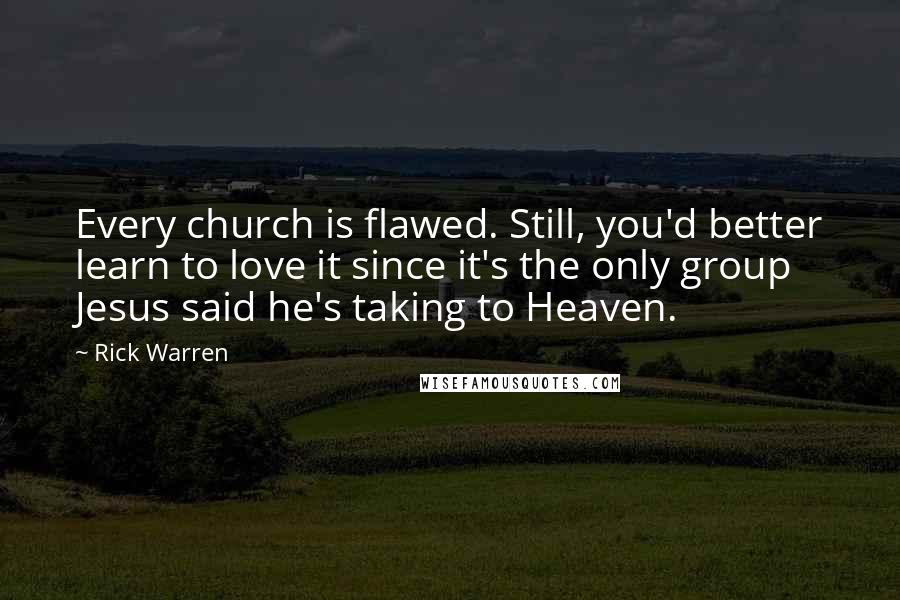 Every church is flawed. Still, you'd better learn to love it since it's the only group Jesus said he's taking to Heaven.

~ Rick Warren

WISEFAMOUSQUOTES.COM